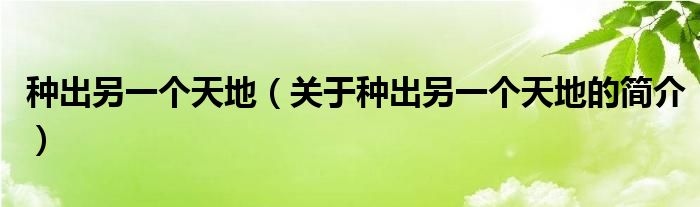 种出另一个天地（关于种出另一个天地的简介）